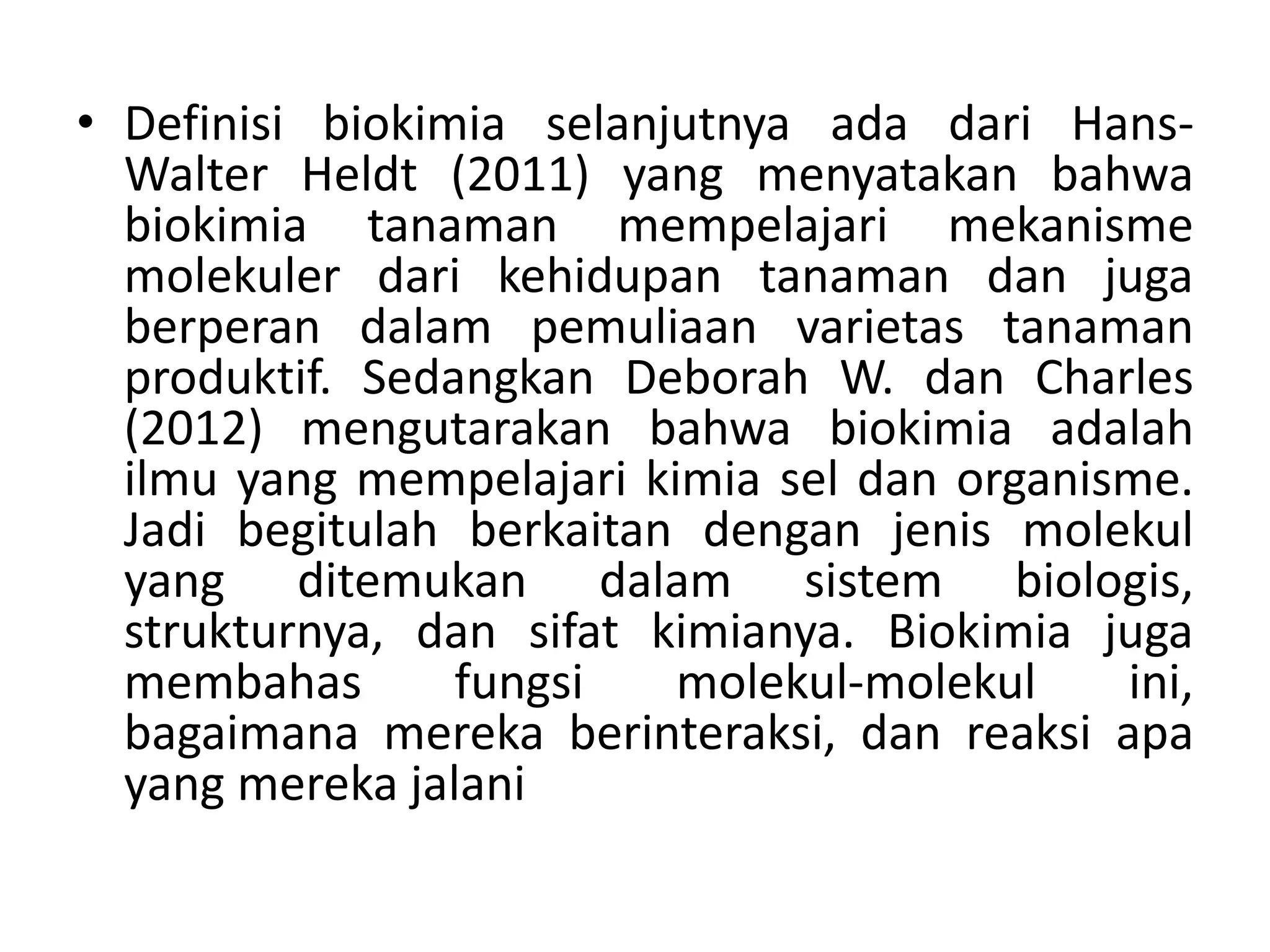 • Definisi biokimia selanjutnya ada dari Hans-Walter Heldt (2011) yang menyatakan bahwa biokimia tanaman mempelajari mekanisme molekuler dari kehidupan tanaman dan juga berperan dalam pemuliaan varietas tanaman produktif. Sedangkan Deborah W. dan Charles (2012) mengutarakan bahwa biokimia adalah ilmu yang mempelajari kimia sel dan organisme. Jadi begitulah berkaitan dengan jenis molekul yang ditemukan dalam sistem biologis, strukturnya, dan sifat kimianya. Biokimia juga membahas fungsi molekul-molekul ini, bagaimana mereka berinteraksi, dan reaksi apa yang mereka jalani